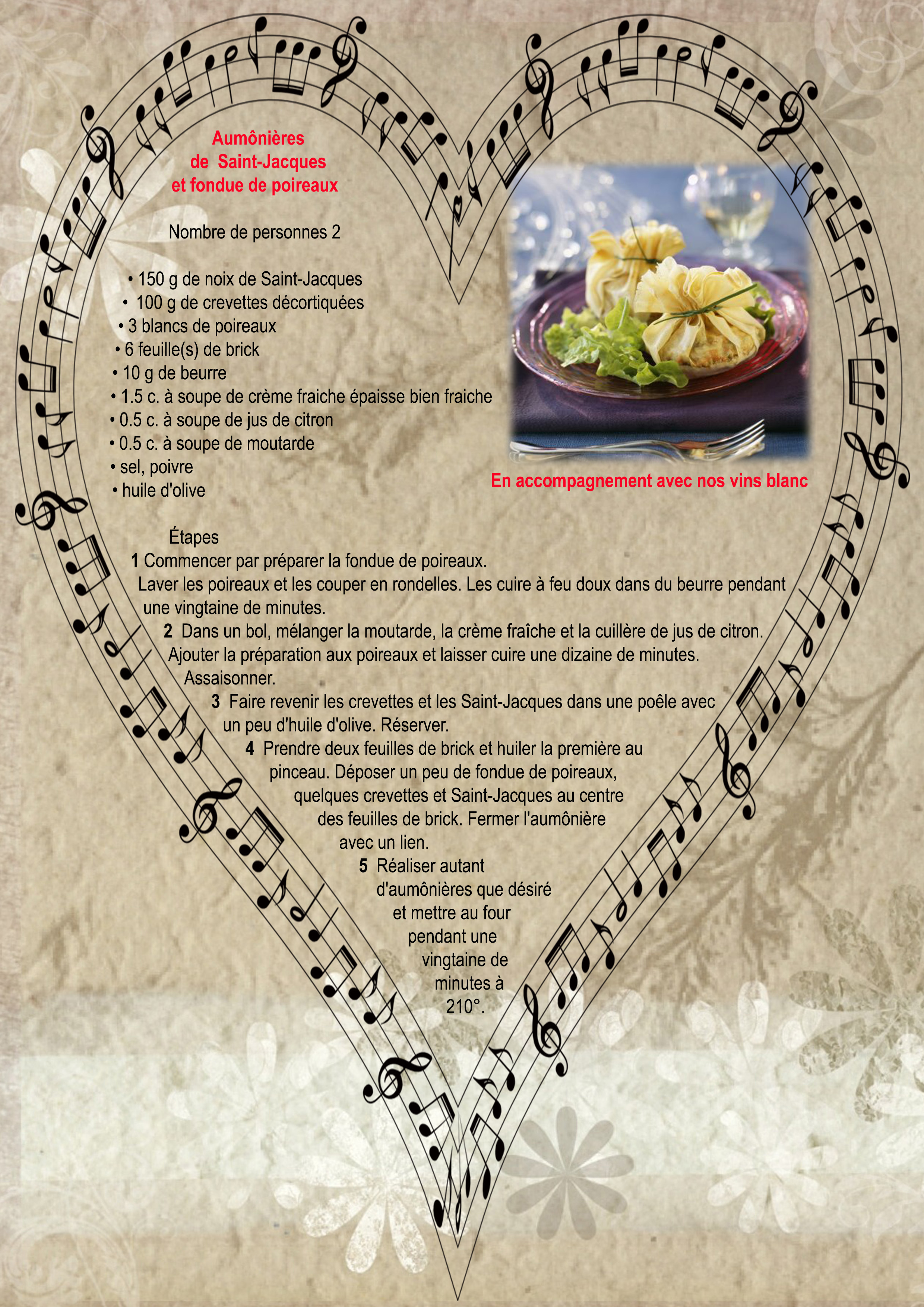 Aumônières
de Saint-Jacques
et fondue de poireaux

Nombre de personnes 2

• 150 g de noix de Saint-Jacques
• 100 g de crevettes décortiquées
• 3 blancs de poireaux
• 6 feuille(s) de brick
• 10 g de beurre
• 1.5 c. à soupe de crème fraiche épaisse bien fraiche
• 0.5 c. à soupe de jus de citron
• 0.5 c. à soupe de moutarde
• sel, poivre
• huile d'olive

En accompagnement avec nos vins blanc

Étapes
1 Commencer par préparer la fondue de poireaux. Laver les poireaux et les couper en rondelles. Les cuire à feu doux dans du beurre pendant une vingtaine de minutes.
2 Dans un bol, mélanger la moutarde, la crème fraîche et la cuillère de jus de citron. Ajouter la préparation aux poireaux et laisser cuire une dizaine de minutes. Assaisonner.
3 Faire revenir les crevettes et les Saint-Jacques dans une poêle avec un peu d'huile d'olive. Réserver.
4 Prendre deux feuilles de brick et huiler la première au pinceau. Déposer un peu de fondue de poireaux, quelques crevettes et Saint-Jacques au centre des feuilles de brick. Fermer l'aumônière avec un lien.
5 Réaliser autant d'aumônières que désiré et mettre au four pendant une vingtaine de minutes à 210°.